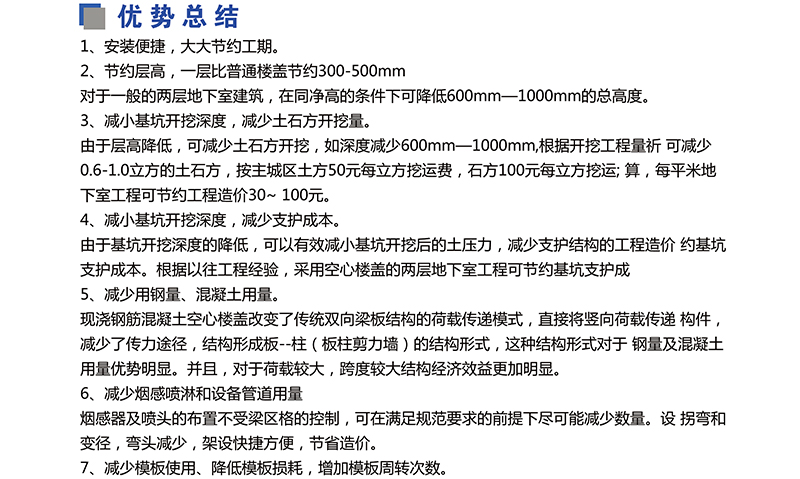 优势总结

1、安装便捷，大大节约工期。

2、节约层高，一层比普通楼盖节约300-500mm

对于一般的两层地下室建筑，在同净高的条件下可降低600mm—1000mm的总高度。

3、减小基坑开挖深度，减少土石方开挖量。

由于层高降低，可减少土石方开挖，如深度减少600mm—1000mm,根据开挖工程量祈 可减少0.6-1.0立方的土石方，按主城区土方50元每立方挖运费，石方100元每立方挖运; 算，每平米地下室工程可节约工程造价30~ 100元。

4、减小基坑开挖深度，减少支护成本。

由于基坑开挖深度的降低，可以有效减小基坑开挖后的土压力，减少支护结构的工程造价 约基坑支护成本。根据以往工程经验，采用空心楼盖的两层地下室工程可节约基坑支护成

5、减少用钢量、混凝土用量。

现浇钢筋混凝土空心楼盖改变了传统双向梁板结构的荷载传递模式，直接将竖向荷载传递 构件，减少了传力途径，结构形成板--柱（板柱剪力墙）的结构形式，这种结构形式对于 钢量及混凝土用量优势明显。并且，对于荷载较大，跨度较大结构经济效益更加明显。

6、减少烟感喷淋和设备管道用量

烟感器及喷头的布置不受梁区格的控制，可在满足规范要求的前提下尽可能减少数量。设 拐弯和变径，弯头减少，架设快捷方便，节省造价。

7、减少模板使用、降低模板损耗，增加模板周转次数。